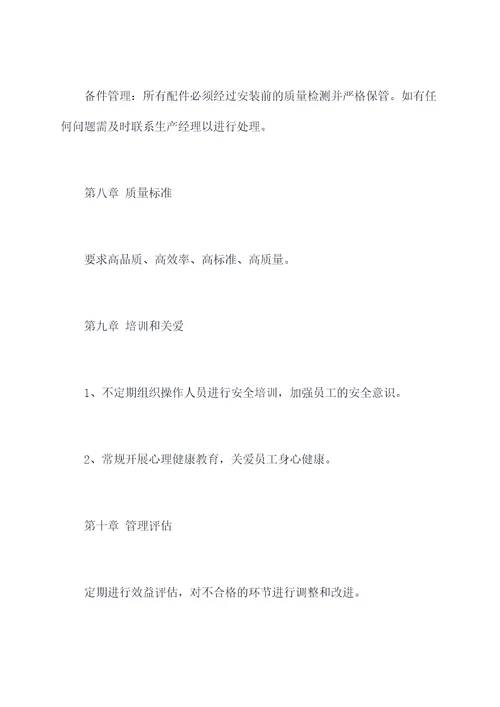 备件管理：所有配件必须经过安装前的质量检测并严格保管。如有任何问题需及时联系生产经理以进行处理。

第八章 质量标准

要求高品质、高效率、高标准、高质量。

第九章 培训和关爱

1、不定期组织操作人员进行安全培训，加强员工的安全意识。

2、常规开展心理健康教育，关爱员工身心健康。

第十章 管理评估

定期进行效益评估，对不合格的环节进行调整和改进。